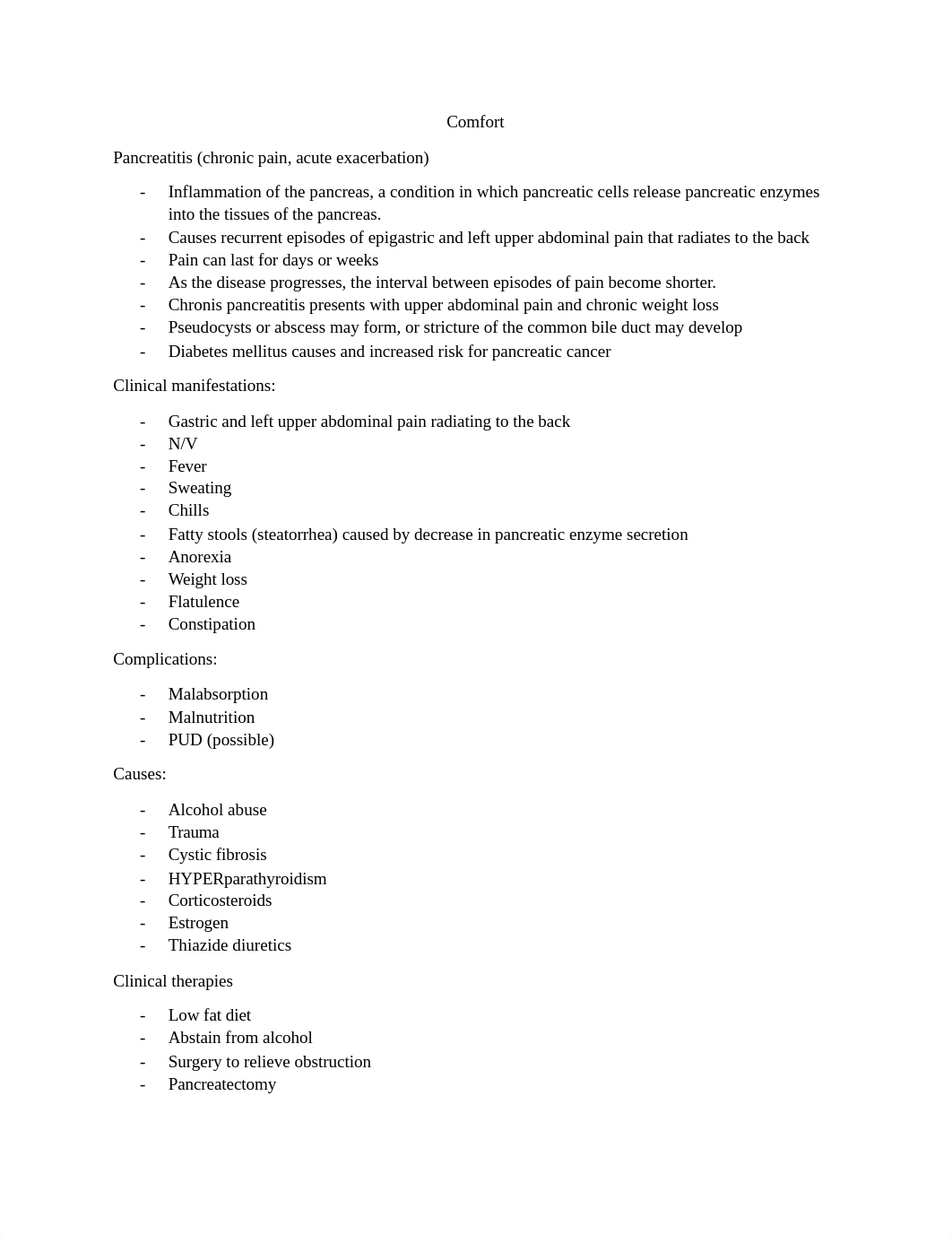 Comfort

Pancreatitis (chronic pain, acute exacerbation)

- Inflammation of the pancreas, a condition in which pancreatic cells release pancreatic enzymes into the tissues of the pancreas.
- Causes recurrent episodes of epigastric and left upper abdominal pain that radiates to the back
- Pain can last for days or weeks
- As the disease progresses, the interval between episodes of pain become shorter.
- Chronis pancreatitis presents with upper abdominal pain and chronic weight loss
- Pseudocysts or abscess may form, or stricture of the common bile duct may develop
- Diabetes mellitus causes and increased risk for pancreatic cancer

Clinical manifestations:

- Gastric and left upper abdominal pain radiating to the back
- N/V
- Fever
- Sweating
- Chills
- Fatty stools (steatorrhea) caused by decrease in pancreatic enzyme secretion
- Anorexia
- Weight loss
- Flatulence
- Constipation

Complications:

- Malabsorption
- Malnutrition
- PUD (possible)

Causes:

- Alcohol abuse
- Trauma
- Cystic fibrosis
- HYPERparathyroidism
- Corticosteroids
- Estrogen
- Thiazide diuretics

Clinical therapies

- Low fat diet
- Abstain from alcohol
- Surgery to relieve obstruction
- Pancreatectomy